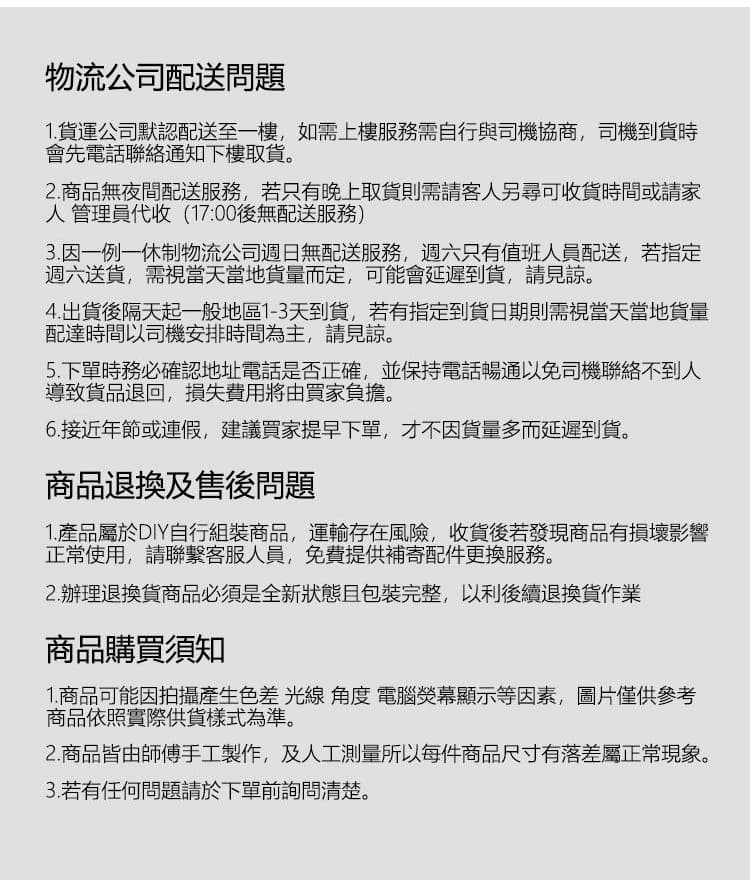 物流公司配送問題

1.貨運公司默認配送至一樓，如需上樓服務需自行與司機協商，司機到貨時會先電話聯絡通知下樓取貨。

2.商品無夜間配送服務，若只有晚上取貨則需請客人另尋可收貨時間或請家人 管理員代收（17:00後無配送服務）

3.因一例一休制物流公司週日無配送服務，週六只有值班人員配送，若指定週六送貨，需視當天當地貨量而定，可能會延遲到貨，請見諒。

4.出貨後隔天起一般地區1-3天到貨，若有指定到貨日期則需視當天當地貨量配達時間以司機安排時間為主，請見諒。

5.下單時務必確認地址電話是否正確，並保持電話暢通以免司機聯絡不到人導致貨品退回，損失費用將由買家負擔。

6.接近年節或連假，建議買家提早下單，才不因貨量多而延遲到貨。

商品退換及售後問題

1.產品屬於DIY自行組裝商品，運輸存在風險，收貨後若發現商品有損壞影響正常使用，請聯繫客服人員，免費提供補寄配件更換服務。

2.辦理退換貨商品必須是全新狀態且包裝完整，以利後續退換貨作業

商品購買須知

1.商品可能因拍攝產生色差 光線 角度 電腦熒幕顯示等因素，圖片僅供參考商品依照實際供貨樣式為準。

2.商品皆由師傅手工製作，及人工測量所以每件商品尺寸有落差屬正常現象。

3.若有任何問題請於下單前詢問清楚。